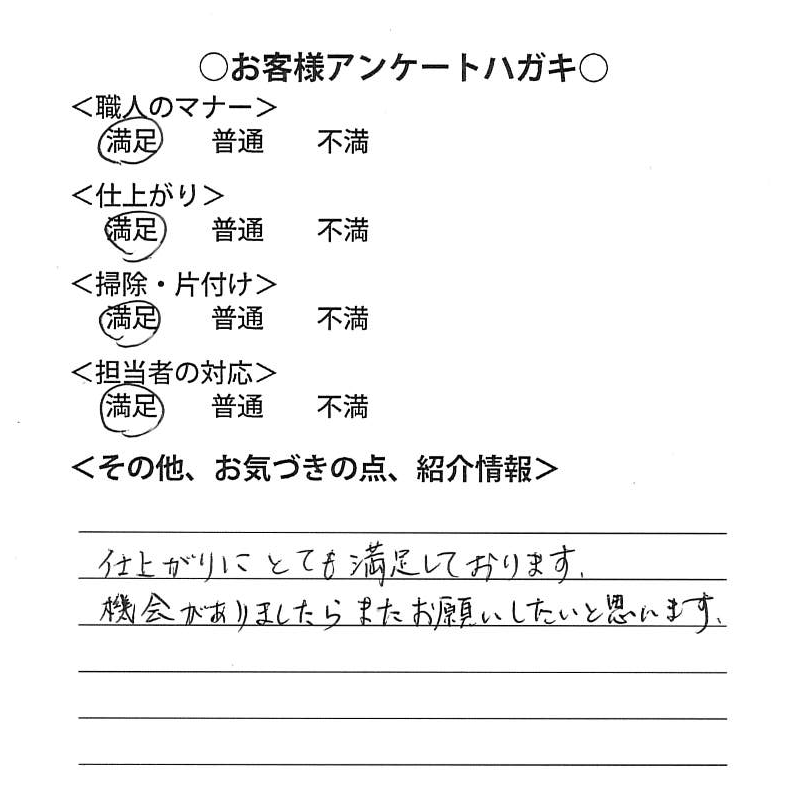 ○お客様アンケートハガキ○

＜職人のマナー＞
満足　普通　不満

＜仕上がり＞
満足　普通　不満

＜掃除・片付け＞
満足　普通　不満

＜担当者の対応＞
満足　普通　不満

＜その他、お気づきの点、紹介情報＞

仕上がりにとても満足しております。
機会がありましたらまたお願いしたいと思います。